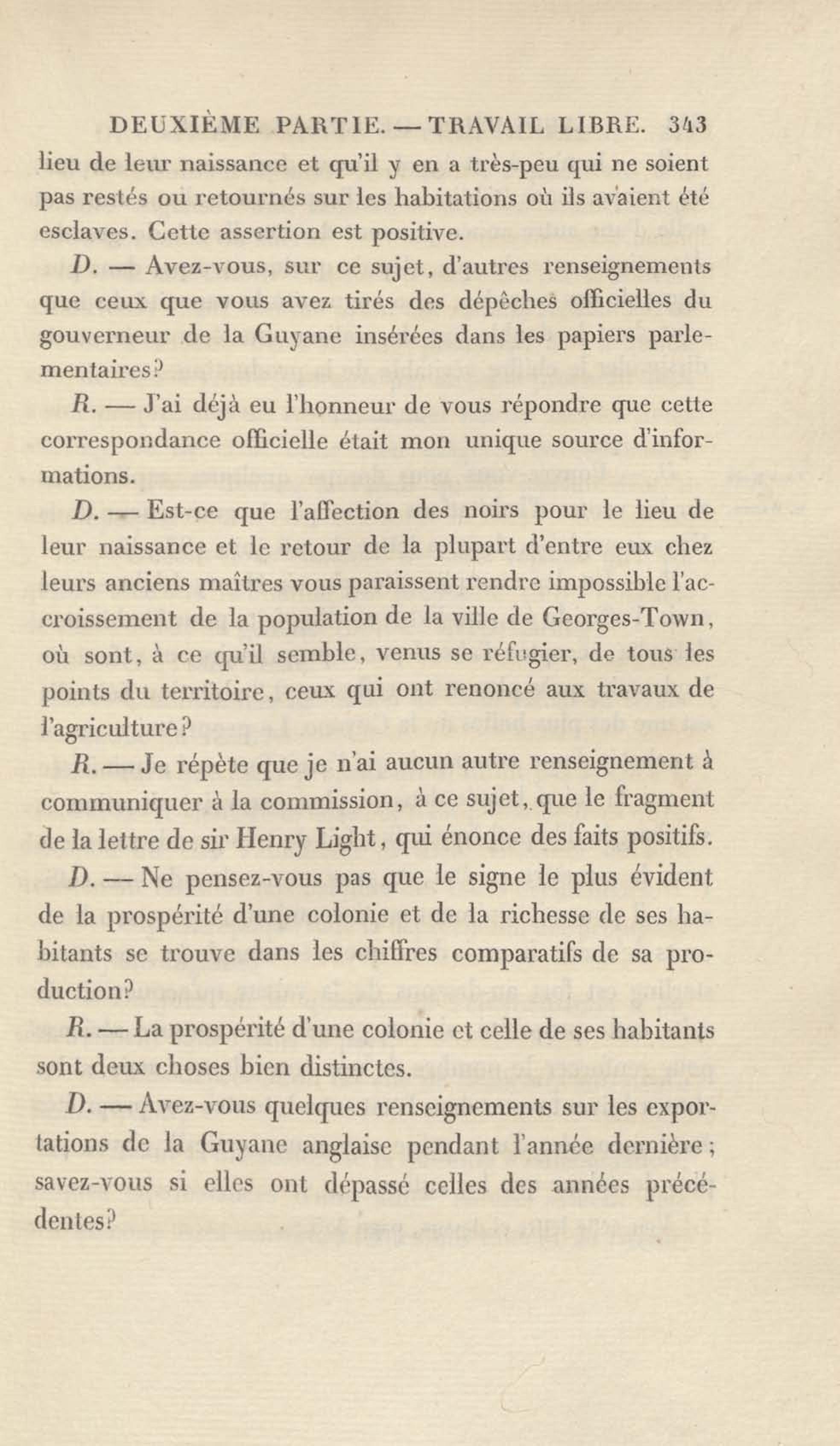 DEUXIÈME PARTIE. — TRAVAIL LIBRE. 343

lieu de leur naissance et qu'il y en a très-peu qui ne soient pas restés ou retournés sur les habitations où ils avaient été esclaves. Cette assertion est positive.

D. — Avez-vous, sur ce sujet, d'autres renseignements que ceux que vous avez tirés des dépêches officielles du gouverneur de la Guyane insérées dans les papiers parlementaires?

R. — J'ai déjà eu l'honneur de vous répondre que cette correspondance officielle était mon unique source d'informations.

D. — Est-ce que l'affection des noirs pour le lieu de leur naissance et le retour de la plupart d'entre eux chez leurs anciens maîtres vous paraissent rendre impossible l'accroissement de la population de la ville de Georges-Town, où sont, à ce qu'il semble, venus se réfugier, de tous les points du territoire, ceux qui ont renoncé aux travaux de l'agriculture?

R. — Je répète que je n'ai aucun autre renseignement à communiquer à la commission, à ce sujet, que le fragment de la lettre de sir Henry Light, qui énonce des faits positifs.

D. — Ne pensez-vous pas que le signe le plus évident de la prospérité d'une colonie et de la richesse de ses habitants se trouve dans les chiffres comparatifs de sa production?

R. — La prospérité d'une colonie et celle de ses habitants sont deux choses bien distinctes.

D. — Avez-vous quelques renseignements sur les exportations de la Guyane anglaise pendant l'année dernière; savez-vous si elles ont dépassé celles des années précédentes?